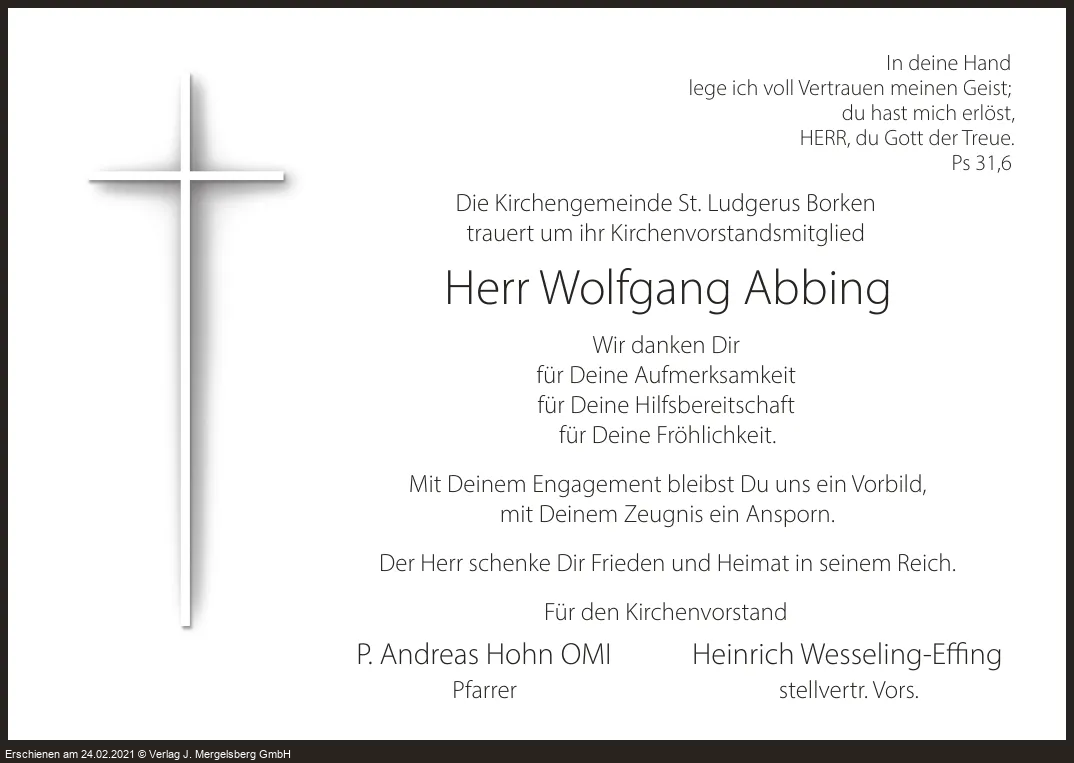 In deine Hand
lege ich voll Vertrauen meinen Geist;
du hast mich erlöst,
HERR, du Gott der Treue.
Ps 31,6

Die Kirchengemeinde St. Ludgerus Borken
trauert um ihr Kirchenvorstandsmitglied

Herr Wolfgang Abbing

Wir danken Dir
für Deine Aufmerksamkeit
für Deine Hilfsbereitschaft
für Deine Fröhlichkeit.

Mit Deinem Engagement bleibst Du uns ein Vorbild,
mit Deinem Zeugnis ein Ansporn.

Der Herr schenke Dir Frieden und Heimat in seinem Reich.

Für den Kirchenvorstand

P. Andreas Hohn OMI
Pfarrer

Heinrich Wesseling-Effing
stellvertr. Vors.

Erschienen am 24.02.2021 © Verlag J. Mergelsberg GmbH